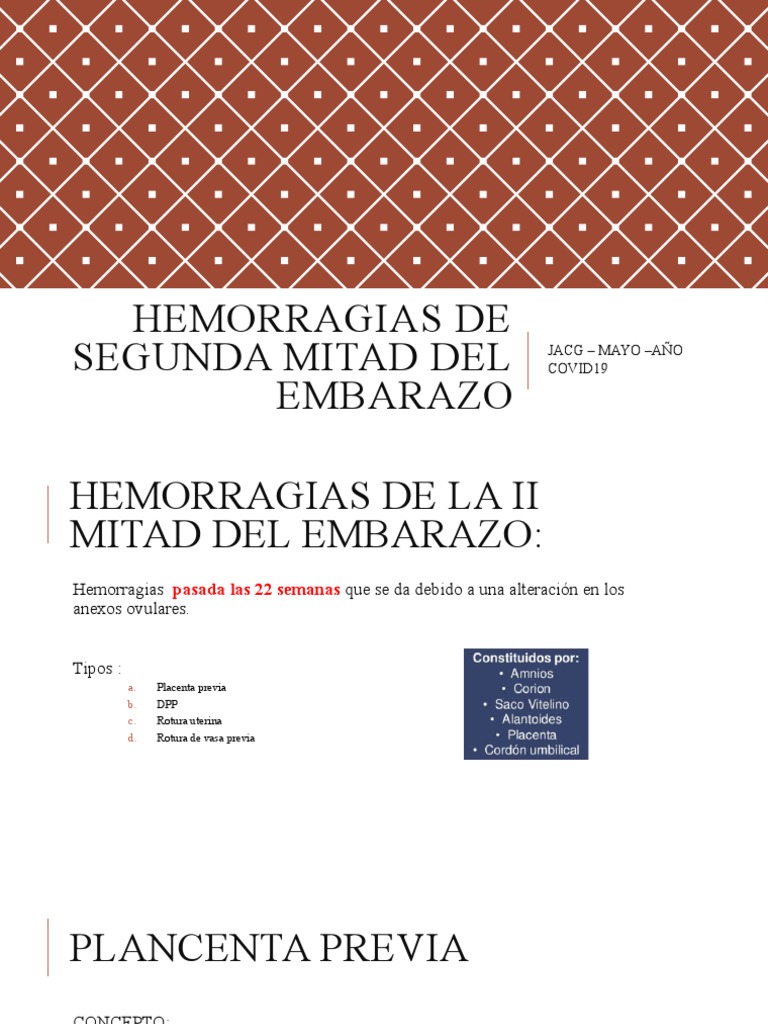 HEMORRAGIAS DE SEGUNDA MITAD DEL EMBARAZO

JACG – MAYO –AÑO COVID19

HEMORRAGIAS DE LA II MITAD DEL EMBARAZO:

Hemorragias pasada las 22 semanas que se da debido a una alteración en los anexos ovulares.

Tipos :
a. Placenta previa
b. DPP
c. Rotura uterina
d. Rotura de vasa previa

Constituidos por:
• Amnios
• Corion
• Saco Vitelino
• Alantoides
• Placenta
• Cordón umbilical

PLANCENTA PREVIA

CONCEPTO: